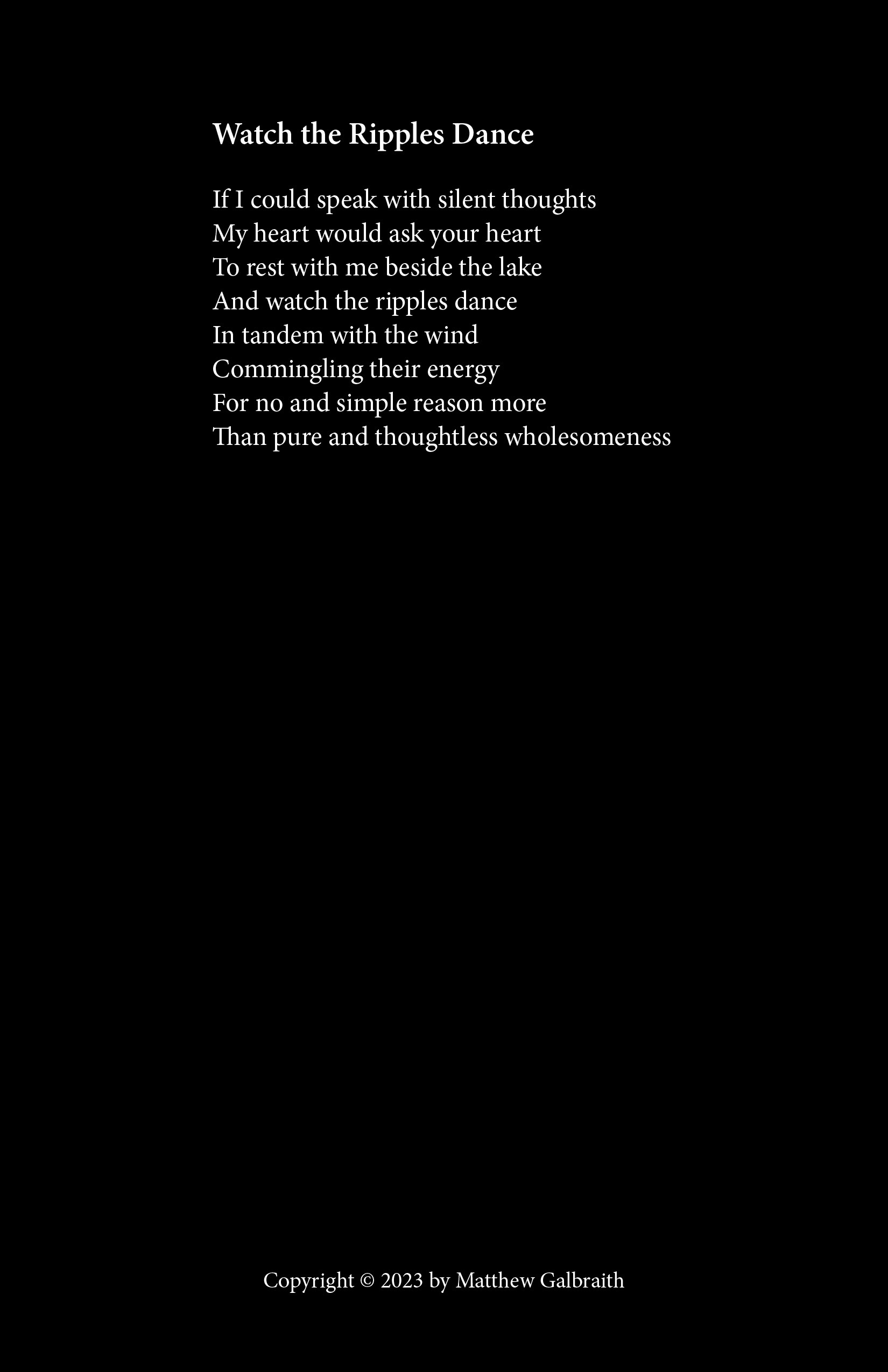 Watch the Ripples Dance

If I could speak with silent thoughts
My heart would ask your heart
To rest with me beside the lake
And watch the ripples dance
In tandem with the wind
Commingling their energy
For no and simple reason more
Than pure and thoughtless wholesomeness

Copyright © 2023 by Matthew Galbraith